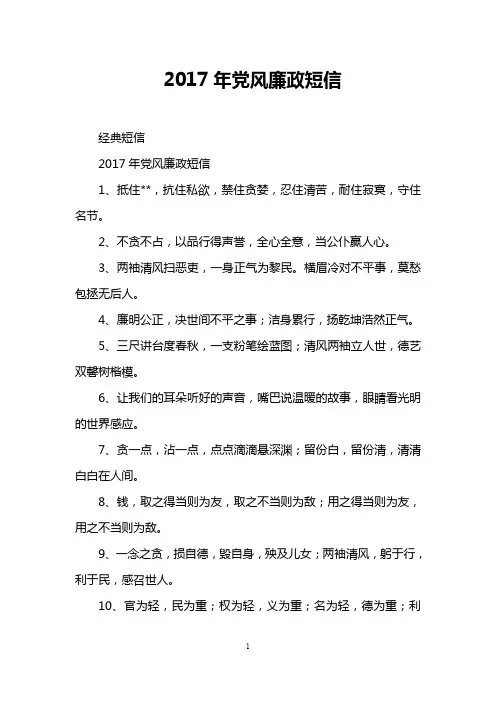 2017 年党风廉政短信

经典短信

2017 年党风廉政短信

1、抵住**，抗住私欲，禁住贪婪，忍住清苦，耐住寂寞，守住名节。

2、不贪不占，以品行得声誉，全心全意，当公仆赢人心。

3、两袖清风扫恶吏，一身正气为黎民。横眉冷对不平事，莫愁包拯无后人。

4、廉明公正，决世间不平之事；洁身累行，扬乾坤浩然正气。

5、三尺讲台度春秋，一支粉笔绘蓝图；清风两袖立人世，德艺双馨树楷模。

6、让我们的耳朵听好的声音，嘴巴说温暖的故事，眼睛看光明的世界感应。

7、贪一点，沾一点，点点滴滴悬深渊；留份白，留份清，清清白白在人间。

8、钱，取之得当则为友，取之不当则为敌；用之得当则为友，用之不当则为敌。

9、一念之贪，损自德，毁自身，殃及儿女；两袖清风，躬于行，利于民，感召世人。

10、官为轻，民为重；权为轻，义为重；名为轻，德为重；利

1